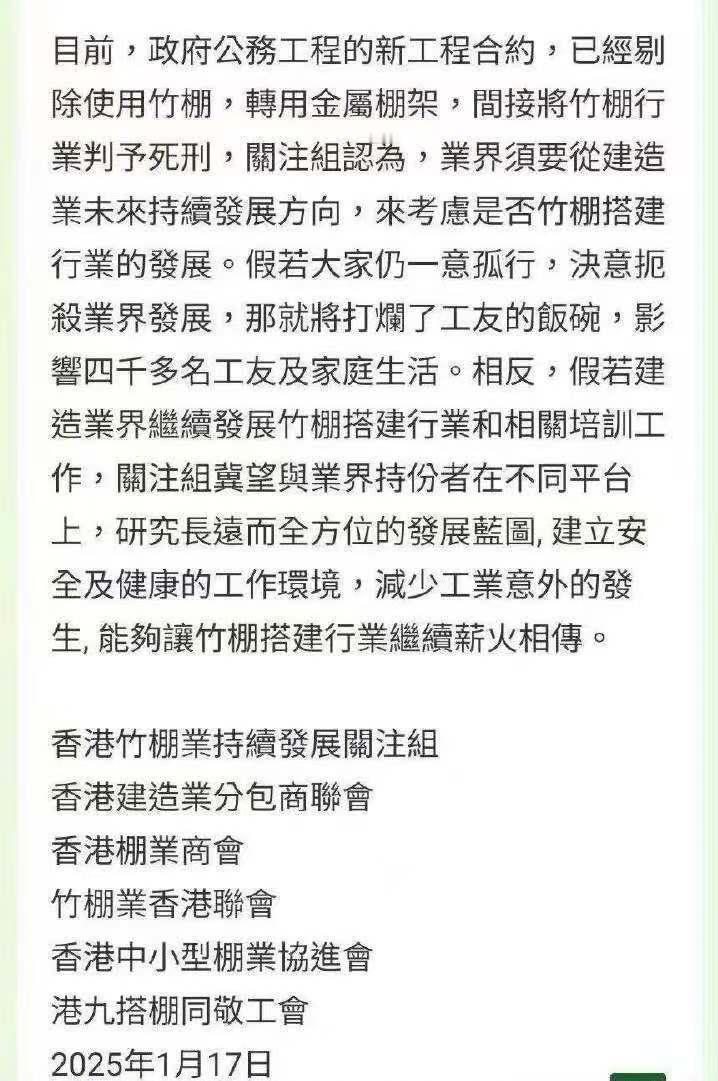 目前，政府公務工程的新工程合約，已經剔除使用竹棚，轉用金屬棚架，間接將竹棚行業判予死刑，關注組認為，業界須要從建造業未來持續發展方向，來考慮是否竹棚搭建行業的發展。假若大家仍一意孤行，決意扼殺業界發展，那就將打爛了工友的飯碗，影響四千多名工友及家庭生活。相反，假若建造業界繼續發展竹棚搭建行業和相關培訓工作，關注組冀望與業界持份者在不同平台上，研究長遠而全方位的發展藍圖, 建立安全及健康的工作環境，減少工業意外的發生, 能夠讓竹棚搭建行業繼續薪火相傳。

香港竹棚業持續發展關注組
香港建造業分包商聯會
香港棚業商會
竹棚業香港聯會
香港中小型棚業協進會
港九搭棚同敬工會
2025年1月17日